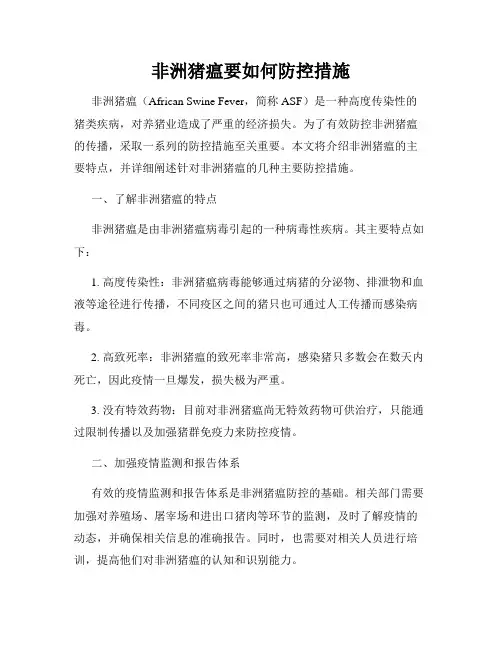 非洲猪瘟要如何防控措施

非洲猪瘟（African Swine Fever，简称 ASF）是一种高度传染性的猪类疾病，对养猪业造成了严重的经济损失。为了有效防控非洲猪瘟的传播，采取一系列的防控措施至关重要。本文将介绍非洲猪瘟的主要特点，并详细阐述针对非洲猪瘟的几种主要防控措施。

一、了解非洲猪瘟的特点

非洲猪瘟是由非洲猪瘟病毒引起的一种病毒性疾病。其主要特点如下：

1. 高度传染性：非洲猪瘟病毒能够通过病猪的分泌物、排泄物和血液等途径进行传播，不同疫区之间的猪只也可通过人工传播而感染病毒。

2. 高致死率：非洲猪瘟的致死率非常高，感染猪只多数会在数天内死亡，因此疫情一旦爆发，损失极为严重。

3. 没有特效药物：目前对非洲猪瘟尚无特效药物可供治疗，只能通过限制传播以及加强猪群免疫力来防控疫情。

二、加强疫情监测和报告体系

有效的疫情监测和报告体系是非洲猪瘟防控的基础。相关部门需要加强对养殖场、屠宰场和进出口猪肉等环节的监测，及时了解疫情的动态，并确保相关信息的准确报告。同时，也需要对相关人员进行培训，提高他们对非洲猪瘟的认知和识别能力。